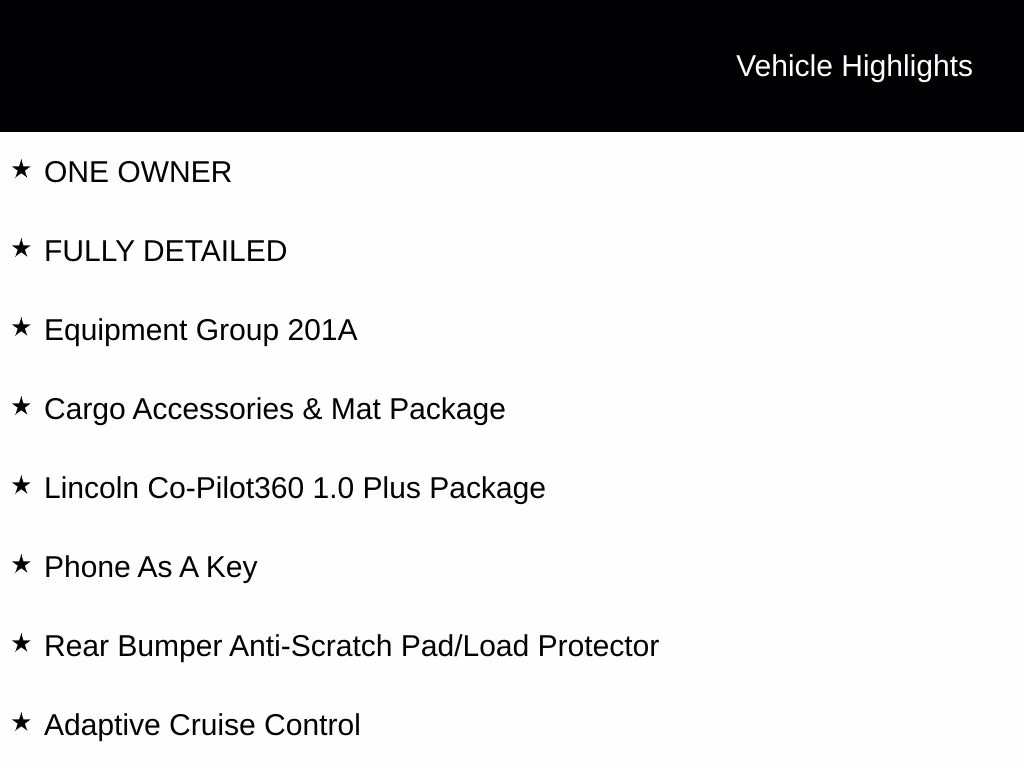 Vehicle Highlights

★ ONE OWNER

★ FULLY DETAILED

★ Equipment Group 201A

★ Cargo Accessories & Mat Package

★ Lincoln Co-Pilot360 1.0 Plus Package

★ Phone As A Key

★ Rear Bumper Anti-Scratch Pad/Load Protector

★ Adaptive Cruise Control